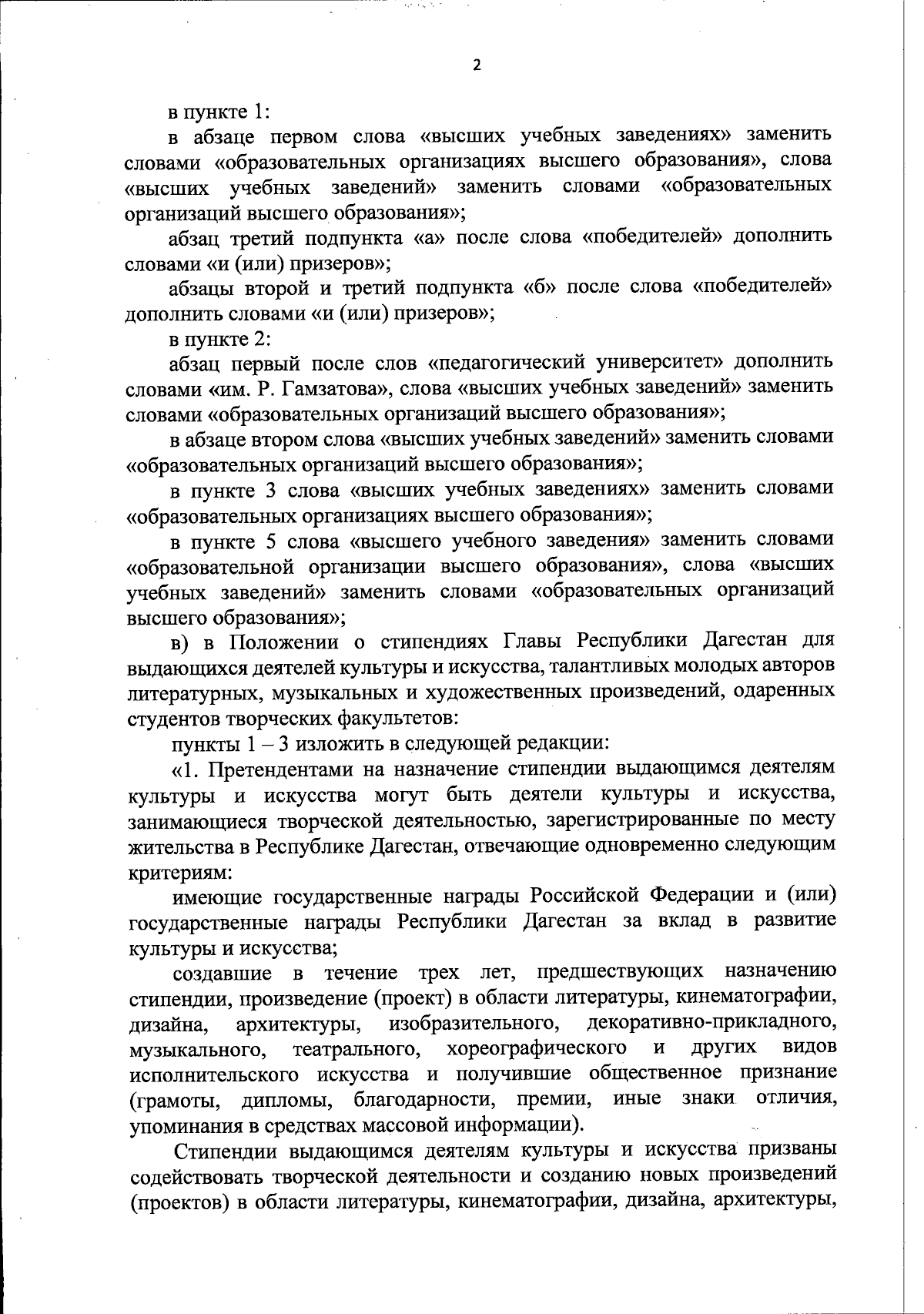 2

в пункте 1:

в абзаце первом слова «высших учебных заведениях» заменить словами «образовательных организациях высшего образования», слова «высших учебных заведений» заменить словами «образовательных организаций высшего образования»;

абзац третий подпункта «а» после слова «победителей» дополнить словами «и (или) призеров»;

абзацы второй и третий подпункта «б» после слова «победителей» дополнить словами «и (или) призеров»;

в пункте 2:

абзац первый после слов «педагогический университет» дополнить словами «им. Р. Гамзатова», слова «высших учебных заведений» заменить словами «образовательных организаций высшего образования»;

в абзаце втором слова «высших учебных заведений» заменить словами «образовательных организаций высшего образования»;

в пункте 3 слова «высших учебных заведениях» заменить словами «образовательных организациях высшего образования»;

в пункте 5 слова «высшего учебного заведения» заменить словами «образовательной организации высшего образования», слова «высших учебных заведений» заменить словами «образовательных организаций высшего образования»;

в) в Положении о стипендиях Главы Республики Дагестан для выдающихся деятелей культуры и искусства, талантливых молодых авторов литературных, музыкальных и художественных произведений, одаренных студентов творческих факультетов:

пункты 1 – 3 изложить в следующей редакции:

«1. Претендентами на назначение стипендии выдающимся деятелям культуры и искусства могут быть деятели культуры и искусства, занимающиеся творческой деятельностью, зарегистрированные по месту жительства в Республике Дагестан, отвечающие одновременно следующим критериям:

имеющие государственные награды Российской Федерации и (или) государственные награды Республики Дагестан за вклад в развитие культуры и искусства;

создавшие в течение трех лет, предшествующих назначению стипендии, произведение (проект) в области литературы, кинематографии, дизайна, архитектуры, изобразительного, декоративно-прикладного, музыкального, театрального, хореографического и других видов исполнительского искусства и получившие общественное признание (грамоты, дипломы, благодарности, премии, иные знаки отличия, упоминания в средствах массовой информации).

Стипендии выдающимся деятелям культуры и искусства призваны содействовать творческой деятельности и созданию новых произведений (проектов) в области литературы, кинематографии, дизайна, архитектуры,